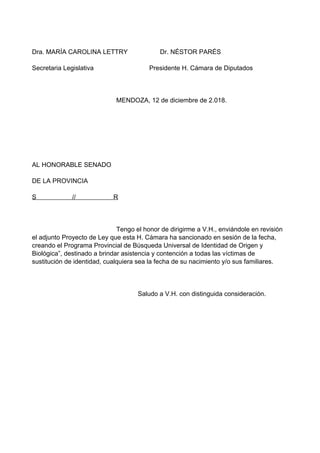 Dra. MARÍA CAROLINA LETTRY Dr. NÉSTOR PARÉS

Secretaria Legislativa Presidente H. Cámara de Diputados

MENDOZA, 12 de diciembre de 2.018.

AL HONORABLE SENADO

DE LA PROVINCIA

S // R

Tengo el honor de dirigirme a V.H., enviándole en revisión el adjunto Proyecto de Ley que esta H. Cámara ha sancionado en sesión de la fecha, creando el Programa Provincial de Búsqueda Universal de Identidad de Origen y Biológica", destinado a brindar asistencia y contención a todas las víctimas de sustitución de identidad, cualquiera sea la fecha de su nacimiento y/o sus familiares.

Saludo a V.H. con distinguida consideración.